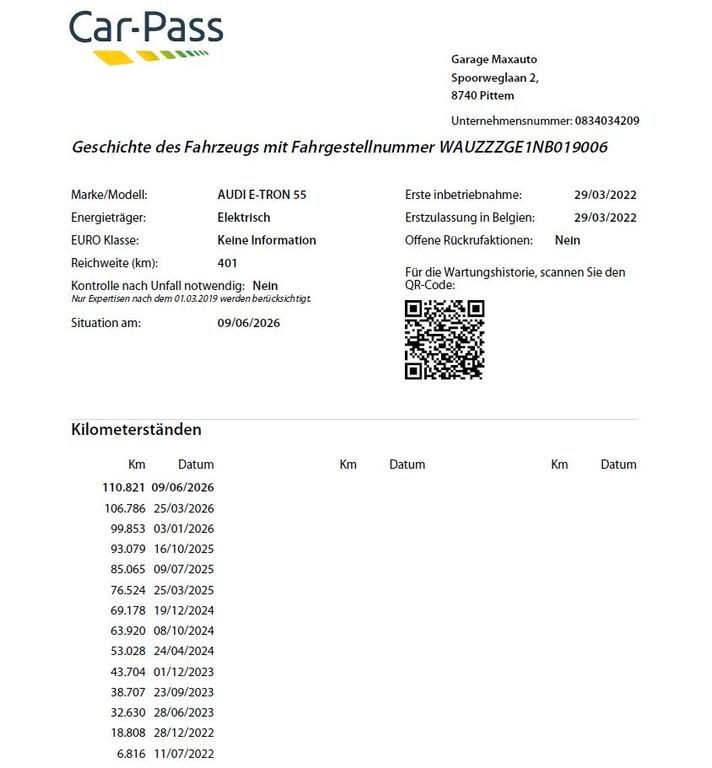 Car-Pass

Garage Maxauto
Spoorweglaan 2,
8740 Pittem

Unternehmensnummer: 0834034209

Geschichte des Fahrzeugs mit Fahrgestellnummer WAUZZZGE1NB019006

Marke/Modell: AUDI E-TRON 55
Energieträger: Elektrisch
EURO Klasse: Keine Information
Reichweite (km): 401
Kontrolle nach Unfall notwendig: Nein
Nur Expertisen nach dem 01.03.2019 werden berücksichtigt.
Situation am: 09/06/2026

Erste inbetriebnahme: 29/03/2022
Erstzulassung in Belgien: 29/03/2022
Offene Rückrufaktionen: Nein

Für die Wartungshistorie, scannen Sie den QR-Code:

Kilometerständen

| Km | Datum | Km | Datum | Km | Datum |
|---|---|---|---|---|---|
| 110.821 | 09/06/2026 | | | | |
| 106.786 | 25/03/2026 | | | | |
| 99.853 | 03/01/2026 | | | | |
| 93.079 | 16/10/2025 | | | | |
| 85.065 | 09/07/2025 | | | | |
| 76.524 | 25/03/2025 | | | | |
| 69.178 | 19/12/2024 | | | | |
| 63.920 | 08/10/2024 | | | | |
| 53.028 | 24/04/2024 | | | | |
| 43.704 | 01/12/2023 | | | | |
| 38.707 | 23/09/2023 | | | | |
| 32.630 | 28/06/2023 | | | | |
| 18.808 | 28/12/2022 | | | | |
| 6.816 | 11/07/2022 | | | | |